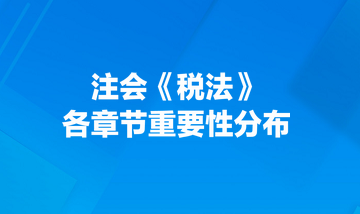 注会《税法》
各章节重要性分布